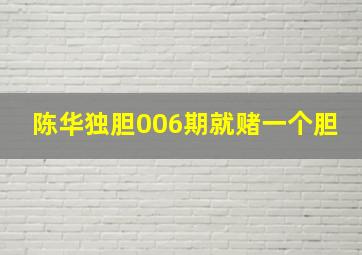 陈华独胆006期就赌一个胆